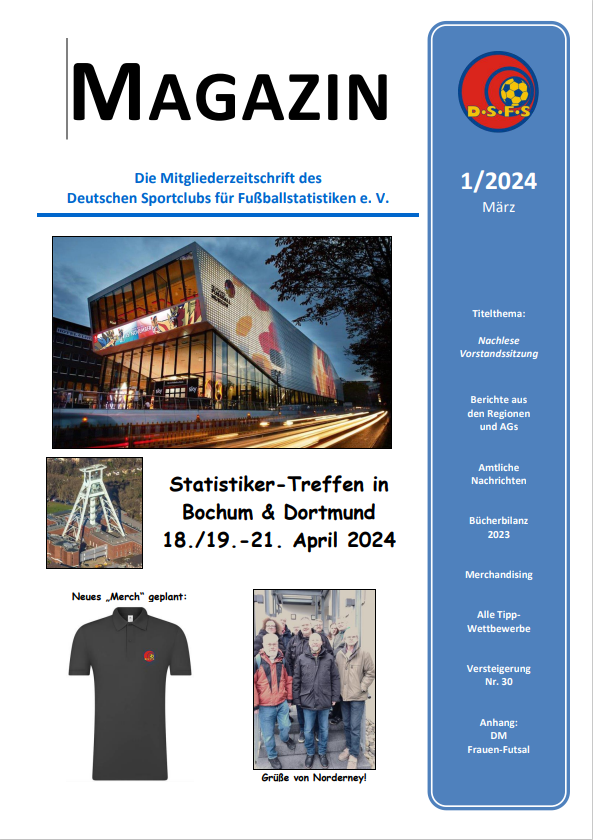 MAGAZIN

Die Mitgliederzeitschrift des Deutschen Sportclubs für Fußballstatistiken e. V.

Statistiker-Treffen in Bochum & Dortmund 18./19.-21. April 2024

Neues „Merch" geplant:

Grüße von Norderney!

D·S·F·S

1/2024
März

Titelthema:
Nachlese Vorstandssitzung

Berichte aus den Regionen und AGs

Amtliche Nachrichten

Bücherbilanz 2023

Merchandising

Alle Tipp-Wettbewerbe

Versteigerung Nr. 30

Anhang:
DM Frauen-Futsal